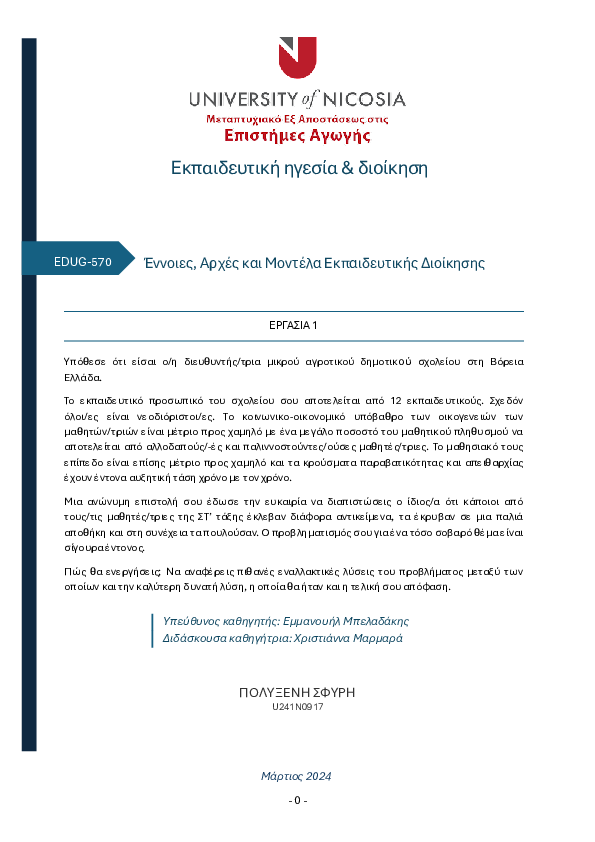 UNIVERSITY of NICOSIA
Μεταπτυχιακό Εξ Αποστάσεως στις
Επιστήμες Αγωγής

Εκπαιδευτική ηγεσία & διοίκηση

EDUG-570

Έννοιες, Αρχές και Μοντέλα Εκπαιδευτικής Διοίκησης

ΕΡΓΑΣΙΑ 1

Υπόθεσε ότι είσαι ο/η διευθυντής/τρια μικρού αγροτικού δημοτικού σχολείου στη Βόρεια Ελλάδα.

Το εκπαιδευτικό προσωπικό του σχολείου σου αποτελείται από 12 εκπαιδευτικούς. Σχεδόν όλοι/ες είναι νεοδιόριστοι/ες. Το κοινωνικο-οικονομικό υπόβαθρο των οικογενειών των μαθητών/τριών είναι μέτριο προς χαμηλό με ένα μεγάλο ποσοστό του μαθητικού πληθυσμού να αποτελείται από αλλοδαπούς/-ές και παλιννοστούντες/ούσες μαθητές/τριες. Το μαθησιακό τους επίπεδο είναι επίσης μέτριο προς χαμηλό και τα κρούσματα παραβατικότητας και απειθαρχίας έχουν έντονα αυξητική τάση χρόνο με τον χρόνο.

Μια ανώνυμη επιστολή σου έδωσε την ευκαιρία να διαπιστώσεις ο ίδιος/α ότι κάποιοι από τους/τις μαθητές/τριες της ΣΤ' τάξης έκλεβαν διάφορα αντικείμενα, τα έκρυβαν σε μια παλιά αποθήκη και στη συνέχεια τα πουλούσαν. Ο προβληματισμός σου για ένα τόσο σοβαρό θέμα είναι σίγουρα έντονος.

Πώς θα ενεργήσεις; Να αναφέρεις πιθανές εναλλακτικές λύσεις του προβλήματος μεταξύ των οποίων και την καλύτερη δυνατή λύση, η οποία θα ήταν και η τελική σου απόφαση.

Υπεύθυνος καθηγητής: Εμμανουήλ Μπελαδάκης
Διδάσκουσα καθηγήτρια: Χριστιάννα Μαρμαρά

ΠΟΛΥΞΕΝΗ ΣΦΥΡΗ
U241N0917

Μάρτιος 2024

- 0 -